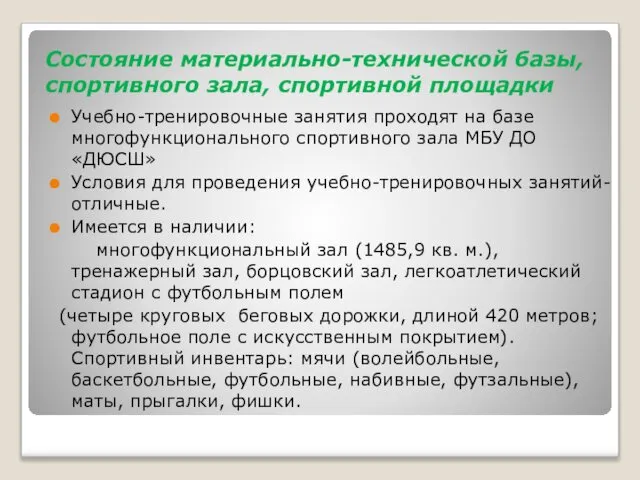 Состояние материально-технической базы, спортивного зала, спортивной площадки

Учебно-тренировочные занятия проходят на базе многофункционального спортивного зала МБУ ДО «ДЮСШ»

Условия для проведения учебно-тренировочных занятий- отличные.

Имеется в наличии:

многофункциональный зал (1485,9 кв. м.), тренажерный зал, борцовский зал, легкоатлетический стадион с футбольным полем

(четыре круговых беговых дорожки, длиной 420 метров; футбольное поле с искусственным покрытием). Спортивный инвентарь: мячи (волейбольные, баскетбольные, футбольные, набивные, футзальные), маты, прыгалки, фишки.